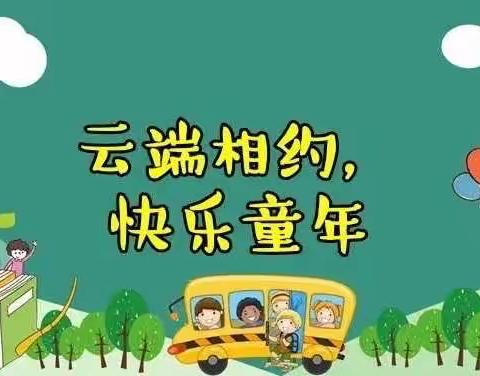 云端相约,
快乐童年